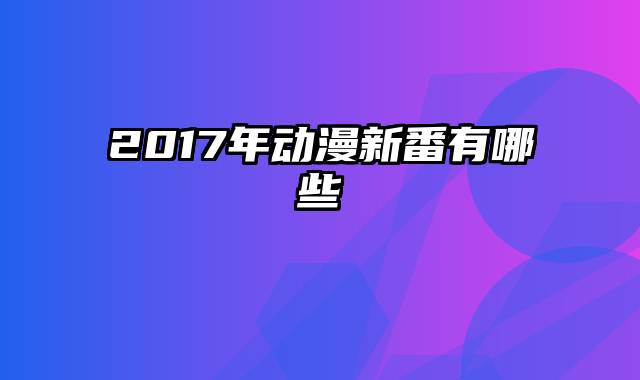 2017年动漫新番有哪些